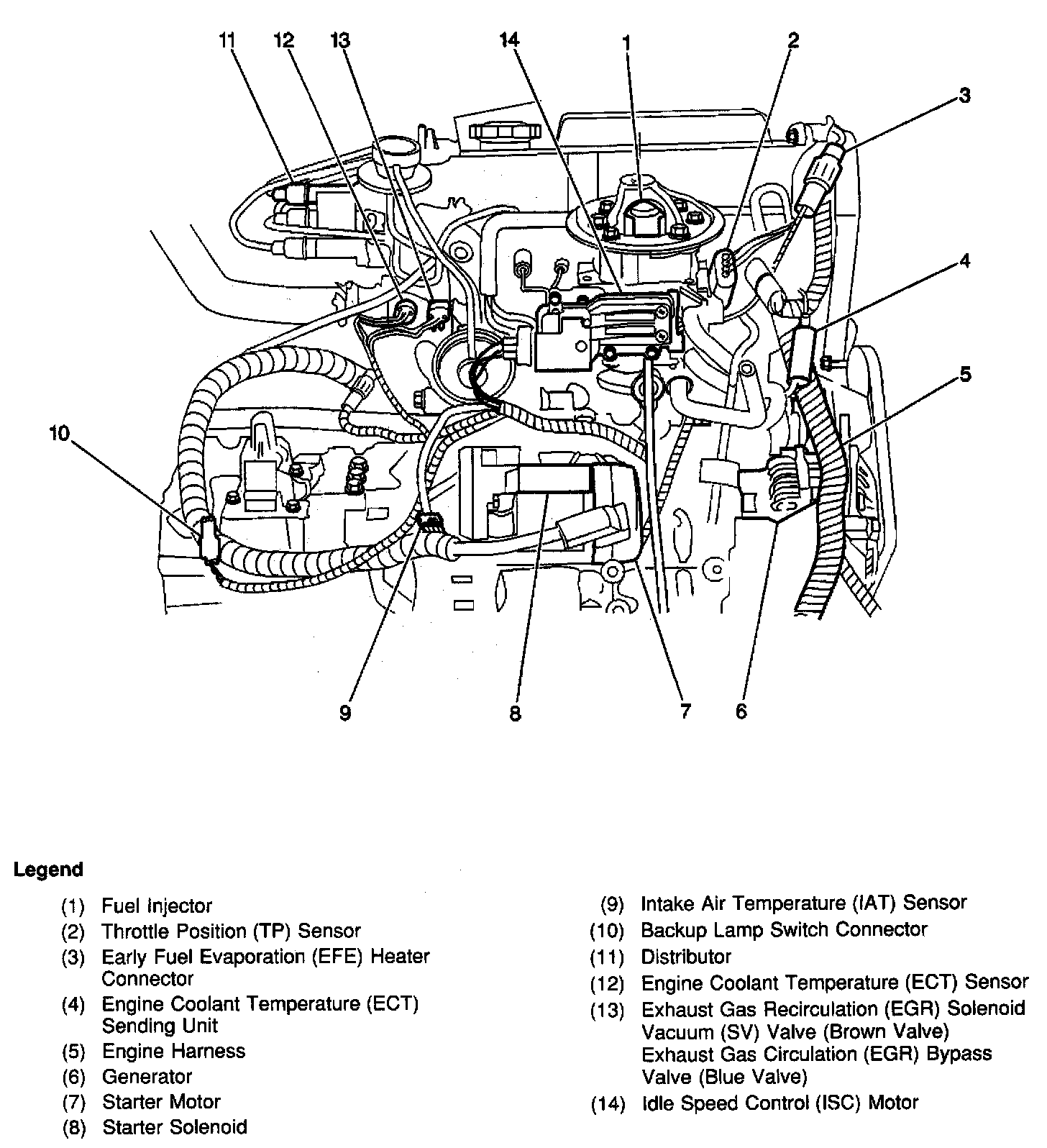 11 12 13 14 1 2 3 4 5 10 9 8 7 6

Legend

(1) Fuel Injector
(2) Throttle Position (TP) Sensor
(3) Early Fuel Evaporation (EFE) Heater Connector
(4) Engine Coolant Temperature (ECT) Sending Unit
(5) Engine Harness
(6) Generator
(7) Starter Motor
(8) Starter Solenoid

(9) Intake Air Temperature (IAT) Sensor
(10) Backup Lamp Switch Connector
(11) Distributor
(12) Engine Coolant Temperature (ECT) Sensor
(13) Exhaust Gas Recirculation (EGR) Solenoid Vacuum (SV) Valve (Brown Valve) Exhaust Gas Circulation (EGR) Bypass Valve (Blue Valve)
(14) Idle Speed Control (ISC) Motor